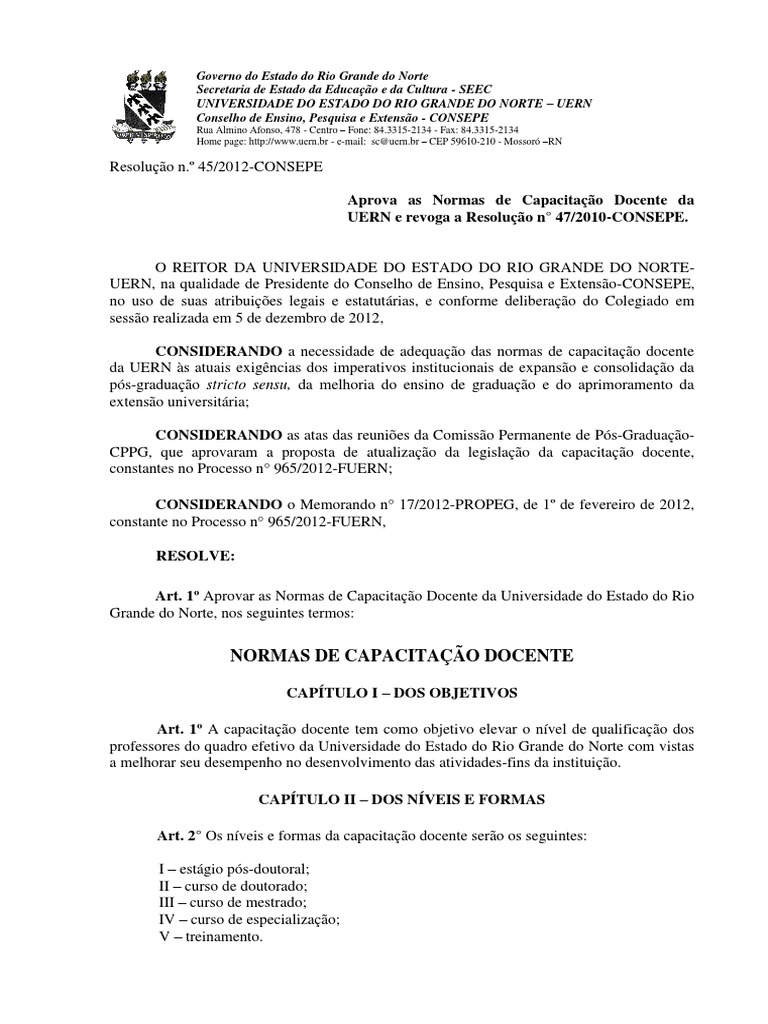 Governo do Estado do Rio Grande do Norte
Secretaria de Estado da Educação e da Cultura - SEEC
UNIVERSIDADE DO ESTADO DO RIO GRANDE DO NORTE – UERN
Conselho de Ensino, Pesquisa e Extensão - CONSEPE
Rua Almino Afonso, 478 - Centro – Fone: 84.3315-2134 - Fax: 84.3315-2134
Home page: http://www.uern.br - e-mail: sc@uern.br – CEP 59610-210 - Mossoró –RN

Resolução n.º 45/2012-CONSEPE

Aprova as Normas de Capacitação Docente da UERN e revoga a Resolução n° 47/2010-CONSEPE.

O REITOR DA UNIVERSIDADE DO ESTADO DO RIO GRANDE DO NORTE-UERN, na qualidade de Presidente do Conselho de Ensino, Pesquisa e Extensão-CONSEPE, no uso de suas atribuições legais e estatutárias, e conforme deliberação do Colegiado em sessão realizada em 5 de dezembro de 2012,

CONSIDERANDO a necessidade de adequação das normas de capacitação docente da UERN às atuais exigências dos imperativos institucionais de expansão e consolidação da pós-graduação stricto sensu, da melhoria do ensino de graduação e do aprimoramento da extensão universitária;

CONSIDERANDO as atas das reuniões da Comissão Permanente de Pós-Graduação-CPPG, que aprovaram a proposta de atualização da legislação da capacitação docente, constantes no Processo n° 965/2012-FUERN;

CONSIDERANDO o Memorando n° 17/2012-PROPEG, de 1º de fevereiro de 2012, constante no Processo n° 965/2012-FUERN,

RESOLVE:

Art. 1º Aprovar as Normas de Capacitação Docente da Universidade do Estado do Rio Grande do Norte, nos seguintes termos:

NORMAS DE CAPACITAÇÃO DOCENTE

CAPÍTULO I – DOS OBJETIVOS

Art. 1º A capacitação docente tem como objetivo elevar o nível de qualificação dos professores do quadro efetivo da Universidade do Estado do Rio Grande do Norte com vistas a melhorar seu desempenho no desenvolvimento das atividades-fins da instituição.

CAPÍTULO II – DOS NÍVEIS E FORMAS

Art. 2° Os níveis e formas da capacitação docente serão os seguintes:

I – estágio pós-doutoral;
II – curso de doutorado;
III – curso de mestrado;
IV – curso de especialização;
V – treinamento.